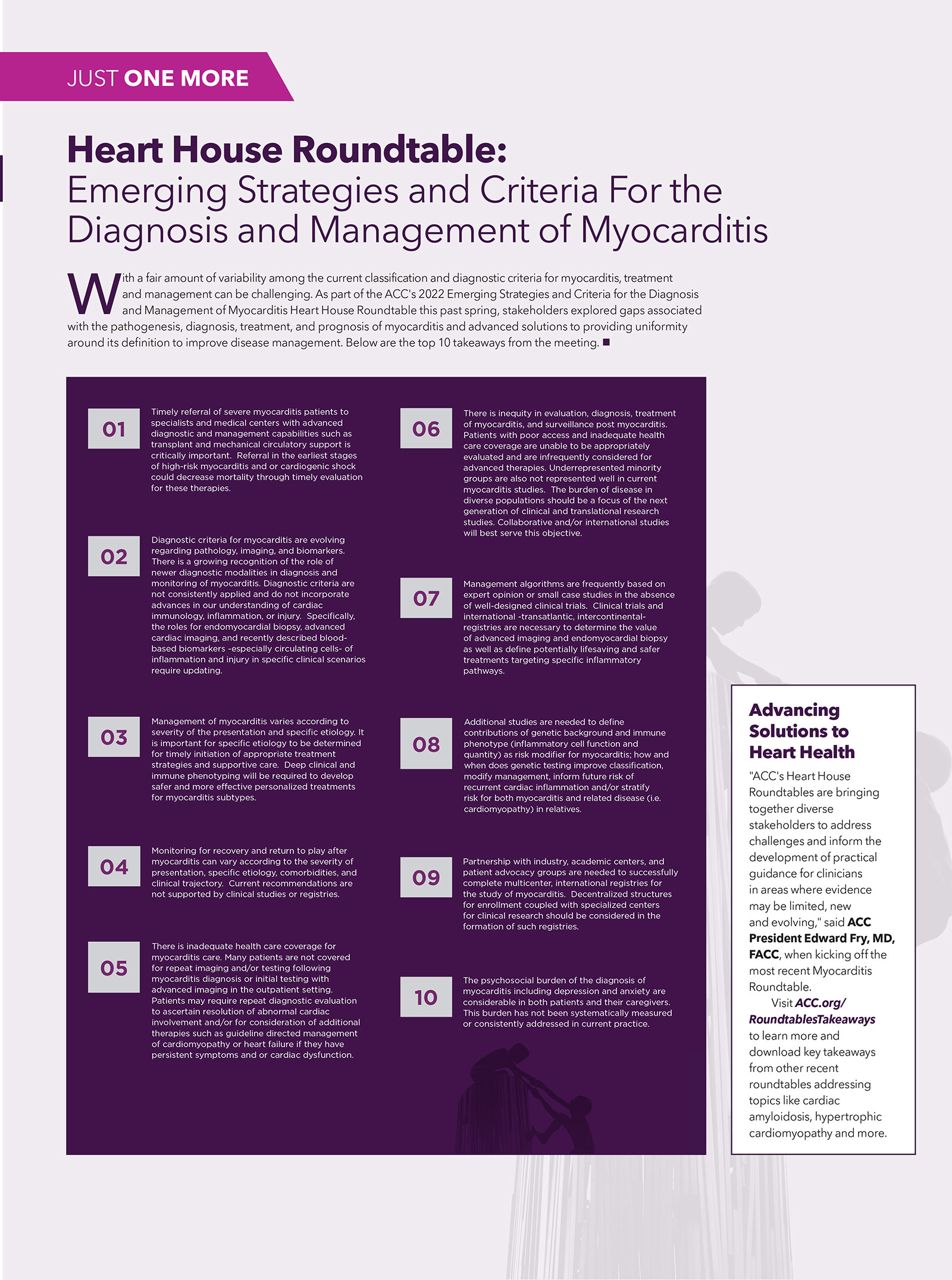 JUST ONE MORE

Heart House Roundtable:
Emerging Strategies and Criteria For the Diagnosis and Management of Myocarditis

With a fair amount of variability among the current classification and diagnostic criteria for myocarditis, treatment and management can be challenging. As part of the ACC's 2022 Emerging Strategies and Criteria for the Diagnosis and Management of Myocarditis Heart House Roundtable this past spring, stakeholders explored gaps associated with the pathogenesis, diagnosis, treatment, and prognosis of myocarditis and advanced solutions to providing uniformity around its definition to improve disease management. Below are the top 10 takeaways from the meeting. ■

01
Timely referral of severe myocarditis patients to specialists and medical centers with advanced diagnostic and management capabilities such as transplant and mechanical circulatory support is critically important. Referral in the earliest stages of high-risk myocarditis and or cardiogenic shock could decrease mortality through timely evaluation for these therapies.

02
Diagnostic criteria for myocarditis are evolving regarding pathology, imaging, and biomarkers. There is a growing recognition of the role of newer diagnostic modalities in diagnosis and monitoring of myocarditis. Diagnostic criteria are not consistently applied and do not incorporate advances in our understanding of cardiac immunology, inflammation, or injury. Specifically, the roles for endomyocardial biopsy, advanced cardiac imaging, and recently described blood-based biomarkers -especially circulating cells- of inflammation and injury in specific clinical scenarios require updating.

03
Management of myocarditis varies according to severity of the presentation and specific etiology. It is important for specific etiology to be determined for timely initiation of appropriate treatment strategies and supportive care. Deep clinical and immune phenotyping will be required to develop safer and more effective personalized treatments for myocarditis subtypes.

04
Monitoring for recovery and return to play after myocarditis can vary according to the severity of presentation, specific etiology, comorbidities, and clinical trajectory. Current recommendations are not supported by clinical studies or registries.

05
There is inadequate health care coverage for myocarditis care. Many patients are not covered for repeat imaging and/or testing following myocarditis diagnosis or initial testing with advanced imaging in the outpatient setting. Patients may require repeat diagnostic evaluation to ascertain resolution of abnormal cardiac involvement and/or for consideration of additional therapies such as guideline directed management of cardiomyopathy or heart failure if they have persistent symptoms and or cardiac dysfunction.

06
There is inequity in evaluation, diagnosis, treatment of myocarditis, and surveillance post myocarditis. Patients with poor access and inadequate health care coverage are unable to be appropriately evaluated and are infrequently considered for advanced therapies. Underrepresented minority groups are also not represented well in current myocarditis studies. The burden of disease in diverse populations should be a focus of the next generation of clinical and translational research studies. Collaborative and/or international studies will best serve this objective.

07
Management algorithms are frequently based on expert opinion or small case studies in the absence of well-designed clinical trials. Clinical trials and international -transatlantic, intercontinental- registries are necessary to determine the value of advanced imaging and endomyocardial biopsy as well as define potentially lifesaving and safer treatments targeting specific inflammatory pathways.

08
Additional studies are needed to define contributions of genetic background and immune phenotype (inflammatory cell function and quantity) as risk modifier for myocarditis; how and when does genetic testing improve classification, modify management, inform future risk of recurrent cardiac inflammation and/or stratify risk for both myocarditis and related disease (i.e. cardiomyopathy) in relatives.

09
Partnership with industry, academic centers, and patient advocacy groups are needed to successfully complete multicenter, international registries for the study of myocarditis. Decentralized structures for enrollment coupled with specialized centers for clinical research should be considered in the formation of such registries.

10
The psychosocial burden of the diagnosis of myocarditis including depression and anxiety are considerable in both patients and their caregivers. This burden has not been systematically measured or consistently addressed in current practice.

Advancing Solutions to Heart Health
"ACC's Heart House Roundtables are bringing together diverse stakeholders to address challenges and inform the development of practical guidance for clinicians in areas where evidence may be limited, new and evolving," said ACC President Edward Fry, MD, FACC, when kicking off the most recent Myocarditis Roundtable.
Visit ACC.org/RoundtablesTakeaways to learn more and download key takeaways from other recent roundtables addressing topics like cardiac amyloidosis, hypertrophic cardiomyopathy and more.